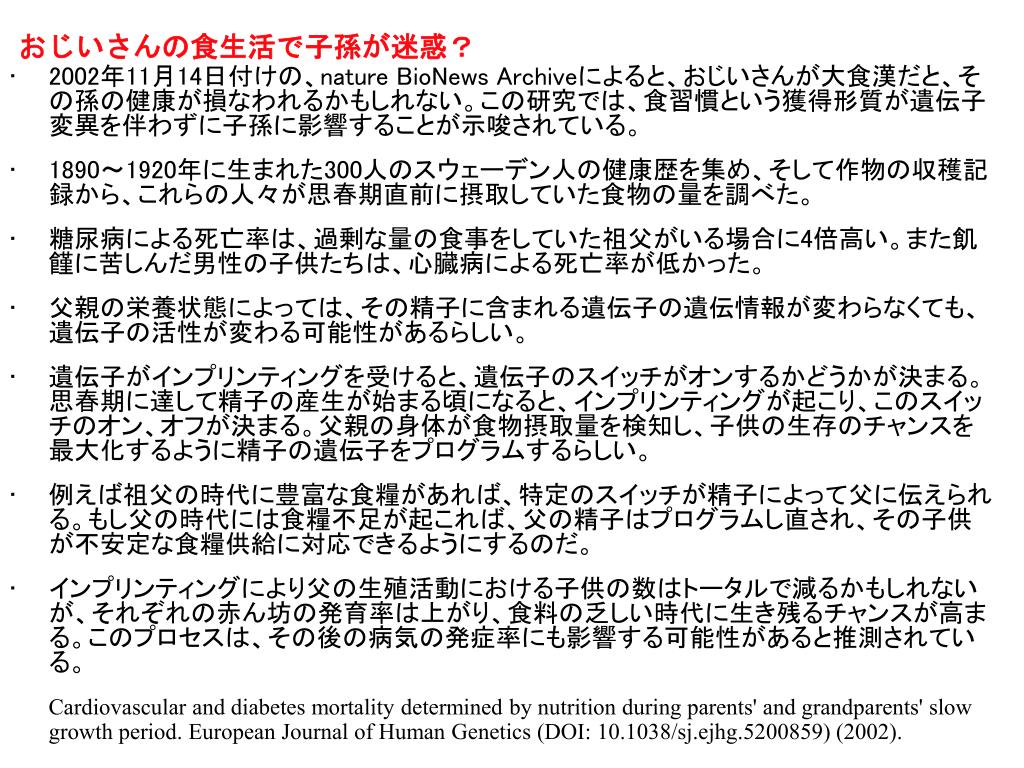 おじいさんの食生活で子孫が迷惑？

・ 2002年11月14日付けの、nature BioNews Archiveによると、おじいさんが大食漢だと、その孫の健康が損なわれるかもしれない。この研究では、食習慣という獲得形質が遺伝子変異を伴わずに子孫に影響することが示唆されている。

・ 1890～1920年に生まれた300人のスウェーデン人の健康歴を集め、そして作物の収穫記録から、これらの人々が思春期直前に摂取していた食物の量を調べた。

・ 糖尿病による死亡率は、過剰な量の食事をしていた祖父がいる場合に4倍高い。また飢饉に苦しんだ男性の子供たちは、心臓病による死亡率が低かった。

・ 父親の栄養状態によっては、その精子に含まれる遺伝子の遺伝情報が変わらなくても、遺伝子の活性が変わる可能性があるらしい。

・ 遺伝子がインプリンティングを受けると、遺伝子のスイッチがオンするかどうかが決まる。思春期に達して精子の産生が始まる頃になると、インプリンティングが起こり、このスイッチのオン、オフが決まる。父親の身体が食物摂取量を検知し、子供の生存のチャンスを最大化するように精子の遺伝子をプログラムするらしい。

・ 例えば祖父の時代に豊富な食糧があれば、特定のスイッチが精子によって父に伝えられる。もし父の時代には食糧不足が起これば、父の精子はプログラムし直され、その子供が不安定な食糧供給に対応できるようにするのだ。

・ インプリンティングにより父の生殖活動における子供の数はトータルで減るかもしれないが、それぞれの赤ん坊の発育率は上がり、食料の乏しい時代に生き残るチャンスが高まる。このプロセスは、その後の病気の発症率にも影響する可能性があると推測されている。

Cardiovascular and diabetes mortality determined by nutrition during parents' and grandparents' slow growth period. European Journal of Human Genetics (DOI: 10.1038/sj.ejhg.5200859) (2002).